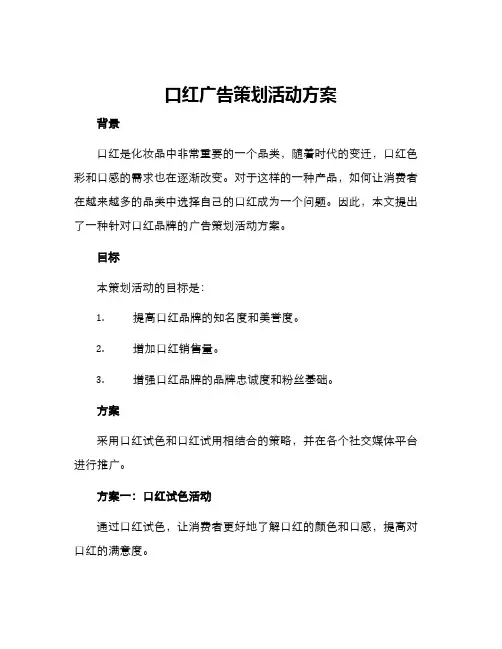 口红广告策划活动方案

背景

口红是化妆品中非常重要的一个品类，随着时代的变迁，口红色彩和口感的需求也在逐渐改变。对于这样的一种产品，如何让消费者在越来越多的品类中选择自己的口红成为一个问题。因此，本文提出了一种针对口红品牌的广告策划活动方案。

目标

本策划活动的目标是：

1. 提高口红品牌的知名度和美誉度。

2. 增加口红销售量。

3. 增强口红品牌的品牌忠诚度和粉丝基础。

方案

采用口红试色和口红试用相结合的策略，并在各个社交媒体平台进行推广。

方案一：口红试色活动

通过口红试色，让消费者更好地了解口红的颜色和口感，提高对口红的满意度。